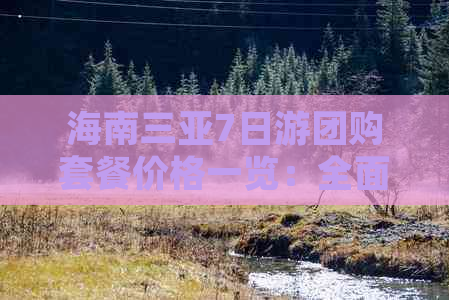 海南三亚7日游团购套餐价格一览：全面